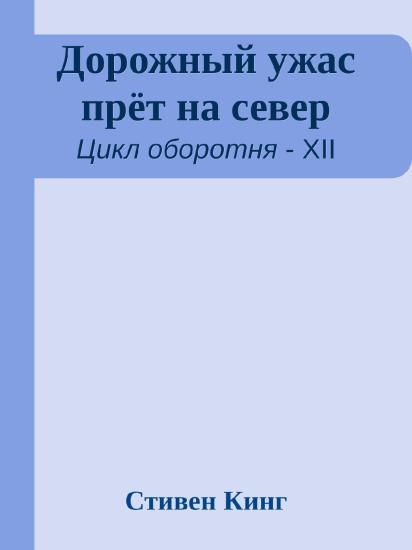 Дорожный ужас прёт на север
Цикл оборотня - XII

Стивен Кинг